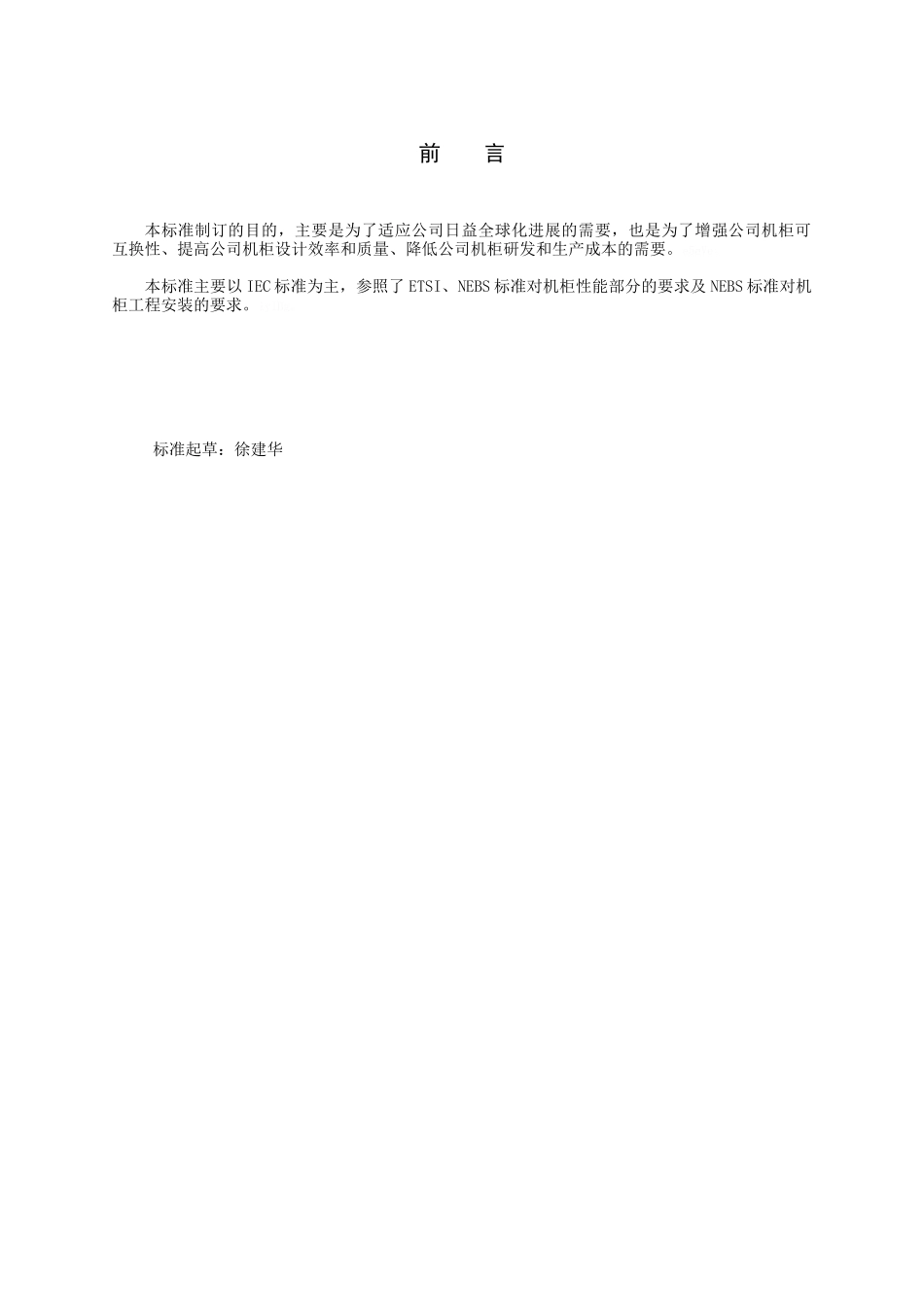 前　言

本标准制订的目的，主要是为了适应公司日益全球化进展的需要，也是为了增强公司机柜可互换性、提高公司机柜设计效率和质量、降低公司机柜研发和生产成本的需要。

本标准主要以IEC标准为主，参照了ETSI、NEBS标准对机柜性能部分的要求及NEBS标准对机柜工程安装的要求。

标准起草：徐建华